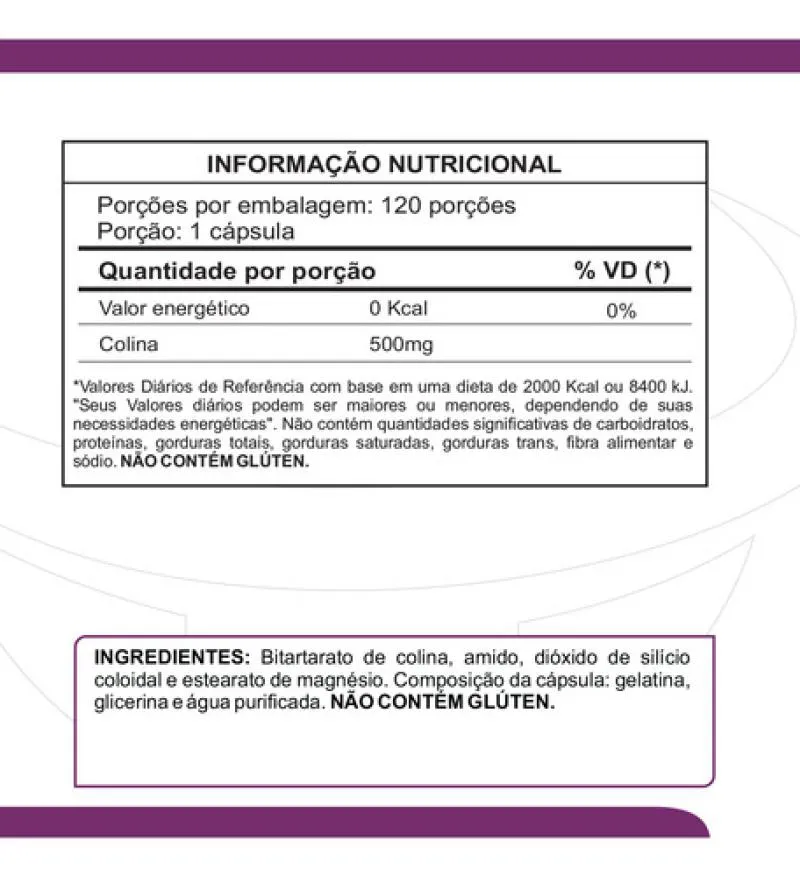 INFORMAÇÃO NUTRICIONAL

Porções por embalagem: 120 porções
Porção: 1 cápsula

| Quantidade por porção | | % VD (*) |
|---|---|---|
| Valor energético | 0 Kcal | 0% |
| Colina | 500mg | |

*Valores Diários de Referência com base em uma dieta de 2000 Kcal ou 8400 kJ. "Seus Valores diários podem ser maiores ou menores, dependendo de suas necessidades energéticas". Não contém quantidades significativas de carboidratos, proteínas, gorduras totais, gorduras saturadas, gorduras trans, fibra alimentar e sódio. NÃO CONTÉM GLÚTEN.

INGREDIENTES: Bitartarato de colina, amido, dióxido de silício coloidal e estearato de magnésio. Composição da cápsula: gelatina, glicerina e água purificada. NÃO CONTÉM GLÚTEN.